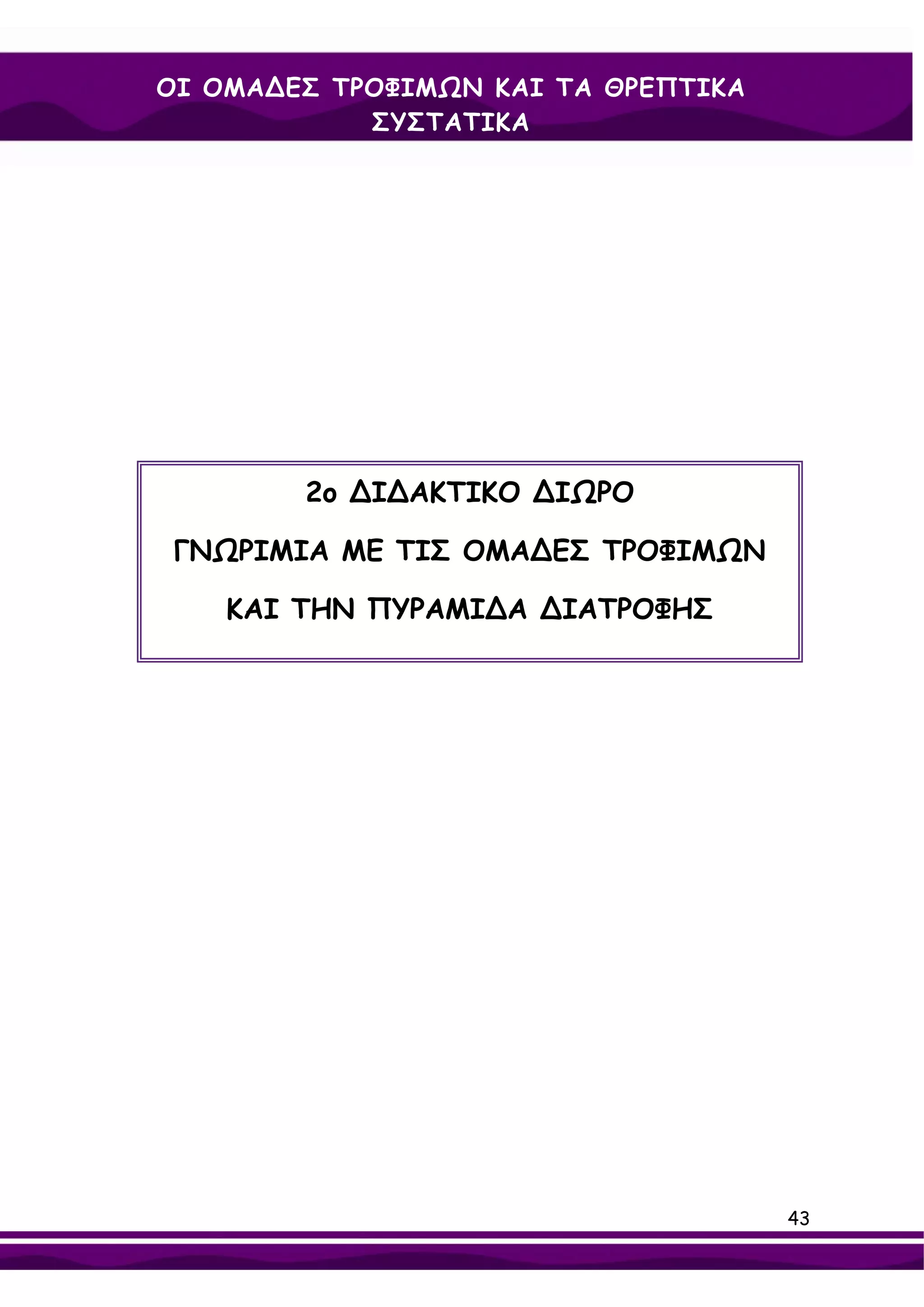 ΟΙ ΟΜΑΔΕΣ ΤΡΟΦΙΜΩΝ ΚΑΙ ΤΑ ΘΡΕΠΤΙΚΑ ΣΥΣΤΑΤΙΚΑ

2ο ΔΙΔΑΚΤΙΚΟ ΔΙΩΡΟ

ΓΝΩΡΙΜΙΑ ΜΕ ΤΙΣ ΟΜΑΔΕΣ ΤΡΟΦΙΜΩΝ

ΚΑΙ ΤΗΝ ΠΥΡΑΜΙΔΑ ΔΙΑΤΡΟΦΗΣ

43